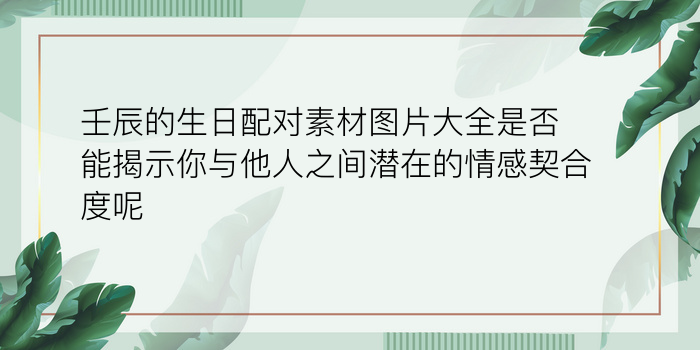 壬辰的生日配对素材图片大全是否能揭示你与他人之间潜在的情感契合度呢